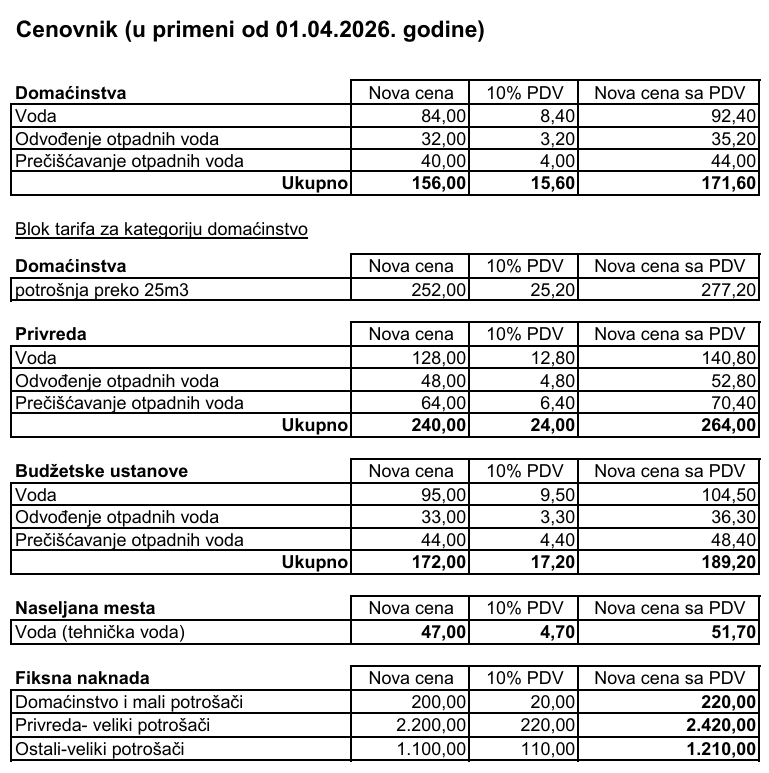 Cenovnik (u primeni od 01.04.2026. godine)

| Domaćinstva | Nova cena | 10% PDV | Nova cena sa PDV |
|---|---|---|---|
| Voda | 84,00 | 8,40 | 92,40 |
| Odvođenje otpadnih voda | 32,00 | 3,20 | 35,20 |
| Prečišćavanje otpadnih voda | 40,00 | 4,00 | 44,00 |
| Ukupno | 156,00 | 15,60 | 171,60 |

Blok tarifa za kategoriju domaćinstvo

| Domaćinstva | Nova cena | 10% PDV | Nova cena sa PDV |
|---|---|---|---|
| potrošnja preko 25m3 | 252,00 | 25,20 | 277,20 |

| Privreda | Nova cena | 10% PDV | Nova cena sa PDV |
|---|---|---|---|
| Voda | 128,00 | 12,80 | 140,80 |
| Odvođenje otpadnih voda | 48,00 | 4,80 | 52,80 |
| Prečišćavanje otpadnih voda | 64,00 | 6,40 | 70,40 |
| Ukupno | 240,00 | 24,00 | 264,00 |

| Budžetske ustanove | Nova cena | 10% PDV | Nova cena sa PDV |
|---|---|---|---|
| Voda | 95,00 | 9,50 | 104,50 |
| Odvođenje otpadnih voda | 33,00 | 3,30 | 36,30 |
| Prečišćavanje otpadnih voda | 44,00 | 4,40 | 48,40 |
| Ukupno | 172,00 | 17,20 | 189,20 |

| Naseljana mesta | Nova cena | 10% PDV | Nova cena sa PDV |
|---|---|---|---|
| Voda (tehnička voda) | 47,00 | 4,70 | 51,70 |

| Fiksna naknada | Nova cena | 10% PDV | Nova cena sa PDV |
|---|---|---|---|
| Domaćinstvo i mali potrošači | 200,00 | 20,00 | 220,00 |
| Privreda- veliki potrošači | 2.200,00 | 220,00 | 2.420,00 |
| Ostali-veliki potrošači | 1.100,00 | 110,00 | 1.210,00 |